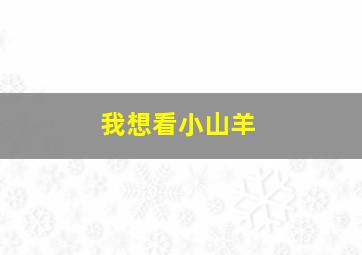 我想看小山羊